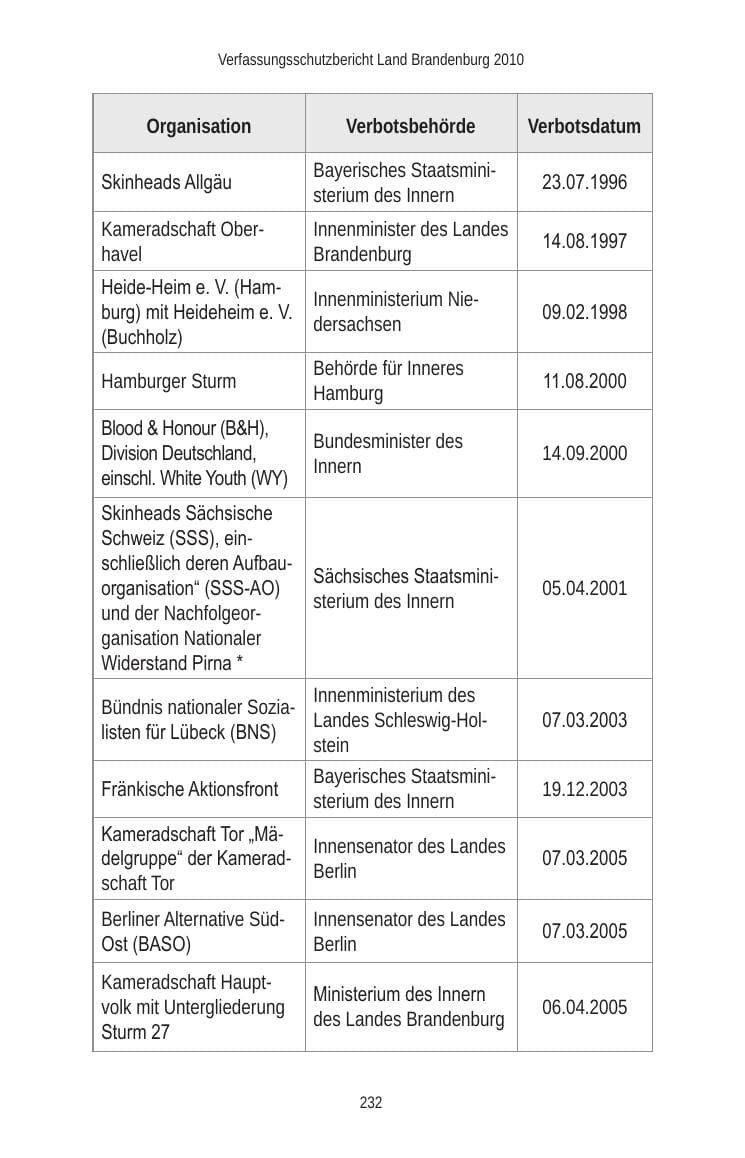 Verfassungsschutzbericht Land Brandenburg 2010

| Organisation | Verbotsbehörde | Verbotsdatum |
|---|---|---|
| Skinheads Allgäu | Bayerisches Staatsministerium des Innern | 23.07.1996 |
| Kameradschaft Oberhavel | Innenminister des Landes Brandenburg | 14.08.1997 |
| Heide-Heim e. V. (Hamburg) mit Heideheim e. V. (Buchholz) | Innenministerium Niedersachsen | 09.02.1998 |
| Hamburger Sturm | Behörde für Inneres Hamburg | 11.08.2000 |
| Blood & Honour (B&H), Division Deutschland, einschl. White Youth (WY) | Bundesminister des Innern | 14.09.2000 |
| Skinheads Sächsische Schweiz (SSS), einschließlich deren Aufbauorganisation" (SSS-AO) und der Nachfolgeorganisation Nationaler Widerstand Pirna * | Sächsisches Staatsministerium des Innern | 05.04.2001 |
| Bündnis nationaler Sozialisten für Lübeck (BNS) | Innenministerium des Landes Schleswig-Holstein | 07.03.2003 |
| Fränkische Aktionsfront | Bayerisches Staatsministerium des Innern | 19.12.2003 |
| Kameradschaft Tor „Mädelgruppe" der Kameradschaft Tor | Innensenator des Landes Berlin | 07.03.2005 |
| Berliner Alternative Süd-Ost (BASO) | Innensenator des Landes Berlin | 07.03.2005 |
| Kameradschaft Hauptvolk mit Untergliederung Sturm 27 | Ministerium des Innern des Landes Brandenburg | 06.04.2005 |

232